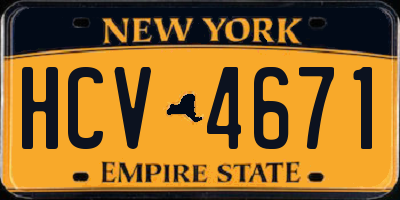 NEW YORK

HCV 4671

EMPIRE STATE